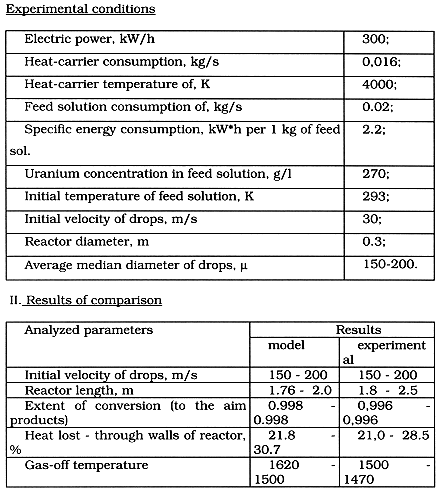 Experimental conditions

| | |
|---|---|
| Electric power, kW/h | 300; |
| Heat-carrier consumption, kg/s | 0,016; |
| Heat-carrier temperature of, K | 4000; |
| Feed solution consumption of, kg/s | 0.02; |
| Specific energy consumption, kW*h per 1 kg of feed sol. | 2.2; |
| Uranium concentration in feed solution, g/l | 270; |
| Initial temperature of feed solution, K | 293; |
| Initial velocity of drops, m/s | 30; |
| Reactor diameter, m | 0.3; |
| Average median diameter of drops, μ | 150-200. |

II. Results of comparison

| Analyzed parameters | Results | |
|---|---|---|
| | model | experimental |
| Initial velocity of drops, m/s | 150 - 200 | 150 - 200 |
| Reactor length, m | 1.76 - 2.0 | 1.8 - 2.5 |
| Extent of conversion (to the aim products) | 0.998 - 0.998 | 0,996 - 0,996 |
| Heat lost - through walls of reactor, % | 21.8 - 30.7 | 21,0 - 28.5 |
| Gas-off temperature | 1620 - 1500 | 1500 - 1470 |